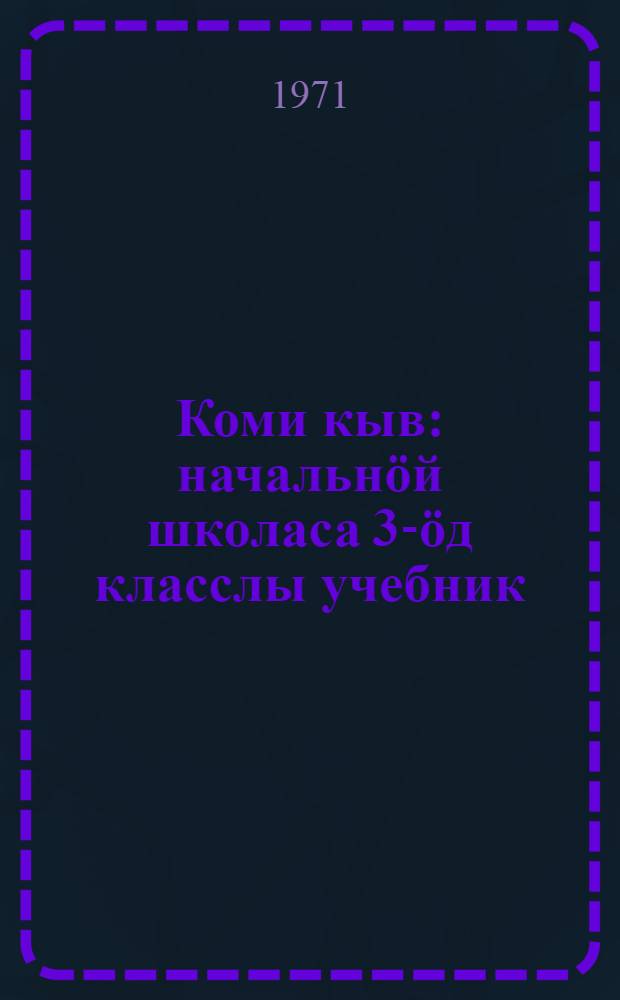 1971

Коми кыв: начальнӧй школаса 3-ӧд класслы учебник